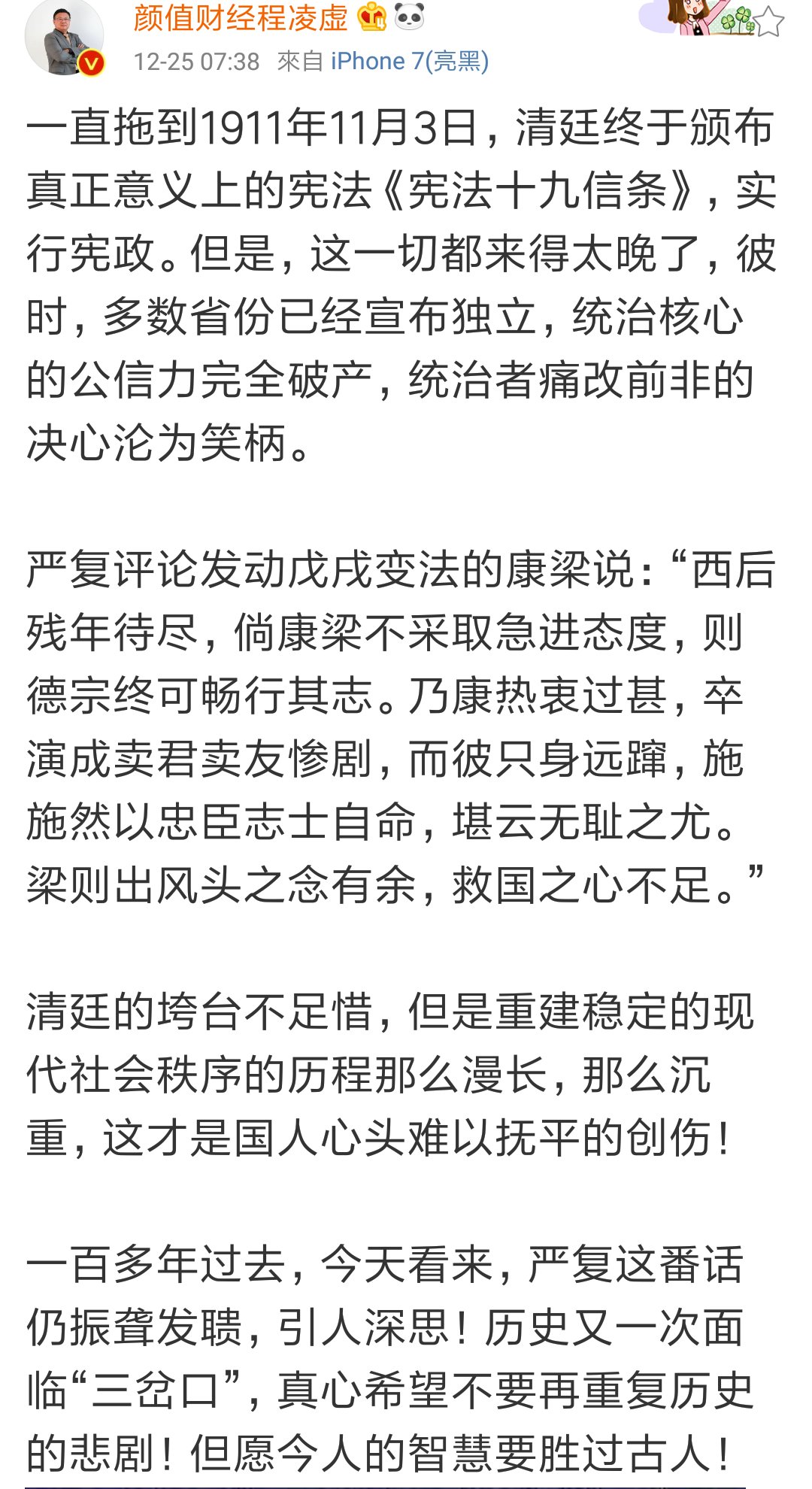 颜值财经程凌虚

12-25 07:38 來自 iPhone 7(亮黑)

一直拖到1911年11月3日，清廷终于颁布真正意义上的宪法《宪法十九信条》，实行宪政。但是，这一切都来得太晚了，彼时，多数省份已经宣布独立，统治核心的公信力完全破产，统治者痛改前非的决心沦为笑柄。

严复评论发动戊戌变法的康梁说：“西后残年待尽，倘康梁不采取急进态度，则德宗终可畅行其志。乃康热衷过甚，卒演成卖君卖友惨剧，而彼只身远蹿，施施然以忠臣志士自命，堪云无耻之尤。梁则出风头之念有余，救国之心不足。”

清廷的垮台不足惜，但是重建稳定的现代社会秩序的历程那么漫长，那么沉重，这才是国人心头难以抚平的创伤！

一百多年过去，今天看来，严复这番话仍振聋发聩，引人深思！历史又一次面临“三岔口”，真心希望不要再重复历史的悲剧！但愿今人的智慧要胜过古人！